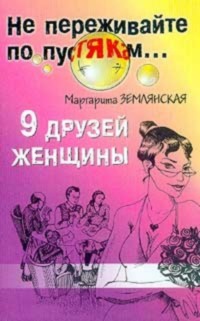 Не переживайте по пустякам...

Маргарита ЗЕМЛЯНСКАЯ

9 ДРУЗЕЙ ЖЕНЩИНЫ